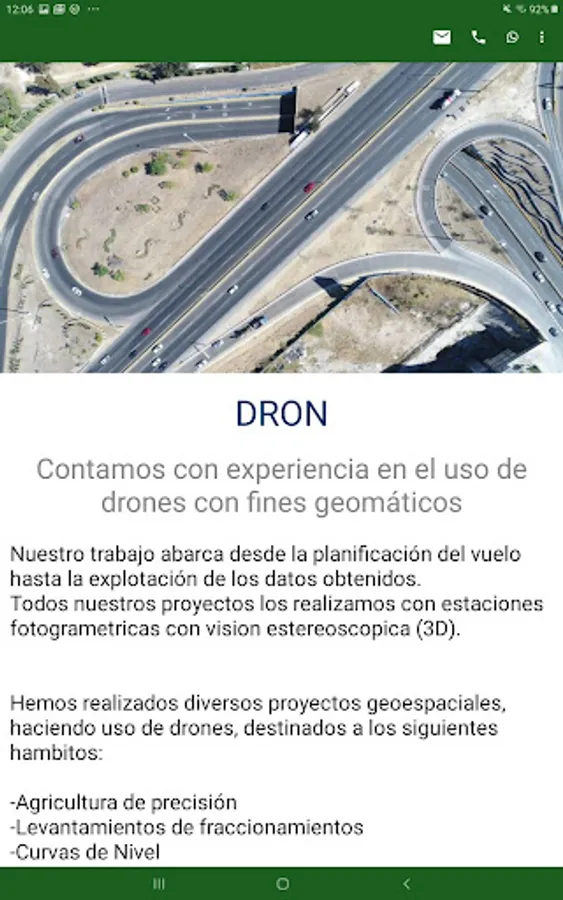 12:06 ··· 92%

DRON

Contamos con experiencia en el uso de drones con fines geomáticos

Nuestro trabajo abarca desde la planificación del vuelo hasta la explotación de los datos obtenidos.
Todos nuestros proyectos los realizamos con estaciones fotogrametricas con vision estereoscopica (3D).

Hemos realizados diversos proyectos geoespaciales, haciendo uso de drones, destinados a los siguientes hambitos:

-Agricultura de precisión
-Levantamientos de fraccionamientos
-Curvas de Nivel